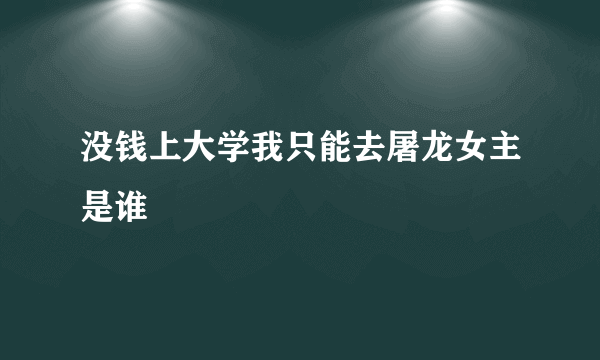 没钱上大学我只能去屠龙女主是谁